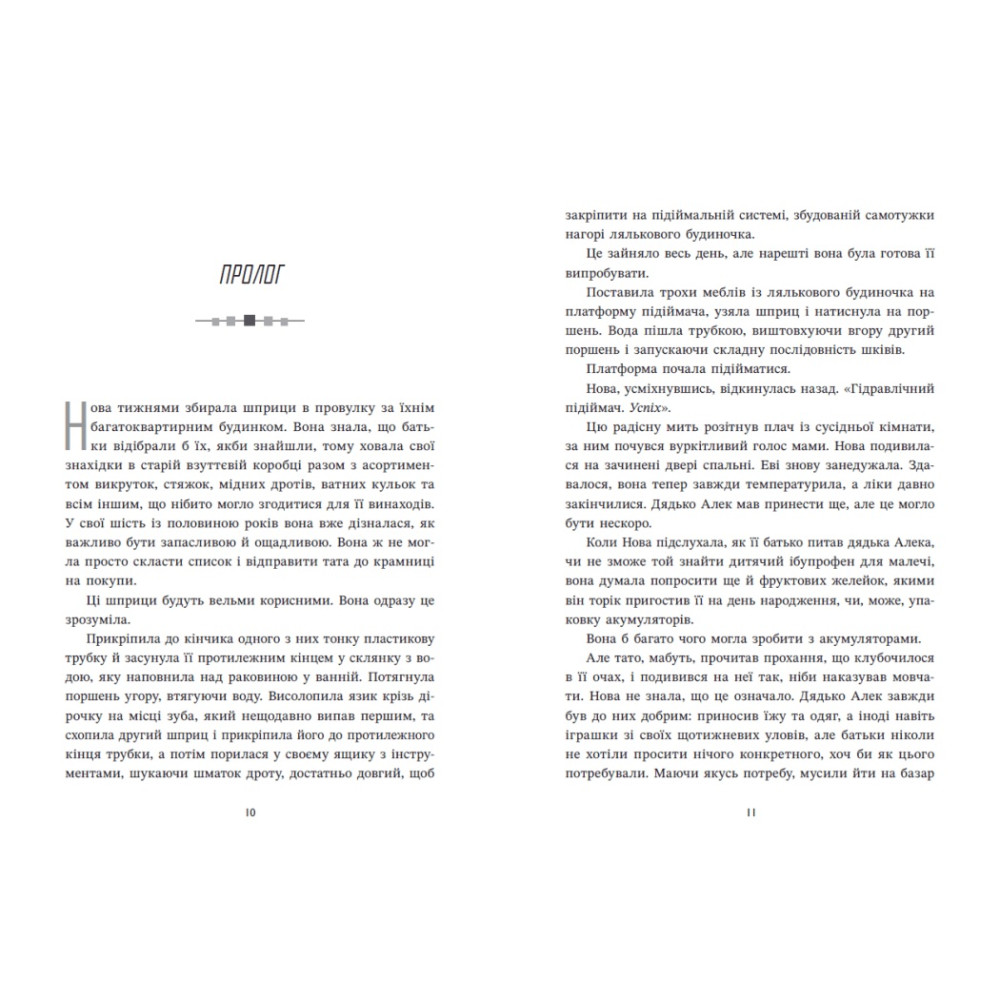 ПРОЛОГ

Нова тижнями збирала шприци в провулку за їхнім багатоквартирним будинком. Вона знала, що батьки відібрали б їх, якби знайшли, тому ховала свої знахідки в старій взуттєвій коробці разом з асортиментом викруток, стяжок, мідних дротів, ватних кульок та всім іншим, що нібито могло згодитися для її винаходів. У свої шість із половиною років вона вже дізналася, як важливо бути запасливою й ощадливою. Вона ж не могла просто скласти список і відправити тата до крамниці на покупи.

Ці шприци будуть вельми корисними. Вона одразу це зрозуміла.

Прикріпила до кінчика одного з них тонку пластикову трубку й засунула її протилежним кінцем у склянку з водою, яку наповнила над раковиною у ванній. Потягнула поршень угору, втягуючи воду. Висолопила язик крізь дірочку на місці зуба, який нещодавно випав першим, та схопила другий шприц і прикріпила його до протилежного кінця трубки, а потім порилася у своєму ящику з інструментами, шукаючи шматок дроту, достатньо довгий, щоб

10

закріпити на підіймальній системі, збудованій самотужки нагорі лялькового будиночка.

Це зайняло весь день, але нарешті вона була готова її випробувати.

Поставила трохи меблів із лялькового будиночка на платформу підіймача, узяла шприц і натиснула на поршень. Вода пішла трубкою, виштовхуючи вгору другий поршень і запускаючи складну послідовність шківів.

Платформа почала підійматися.

Нова, усміхнувшись, відкинулась назад. «Гідравлічний підіймач. Успіх».

Цю радісну мить розітнув плач із сусідньої кімнати, за ним почувся вуркітливий голос мами. Нова подивилася на зачинені двері спальні. Еві знову занедужала. Здавалося, вона тепер завжди температурила, а ліки давно закінчилися. Дядько Алек мав принести ще, але це могло бути нескоро.

Коли Нова підслухала, як її батько питав дядька Алека, чи не зможе той знайти дитячий ібупрофен для малечі, вона думала попросити ще й фруктових желейок, якими він торік пригостив її на день народження, чи, може, упаковку акумуляторів.

Вона б багато чого могла зробити з акумуляторами.

Але тато, мабуть, прочитав прохання, що клубочилося в її очах, і подивився на неї так, ніби наказував мовчати. Нова не знала, що це означало. Дядько Алек завжди був до них добрим: приносив їжу та одяг, а іноді навіть іграшки зі своїх щотижневих уловів, але батьки ніколи не хотіли просити нічого конкретного, хоч би як цього потребували. Маючи якусь потребу, мусили йти на базар

11